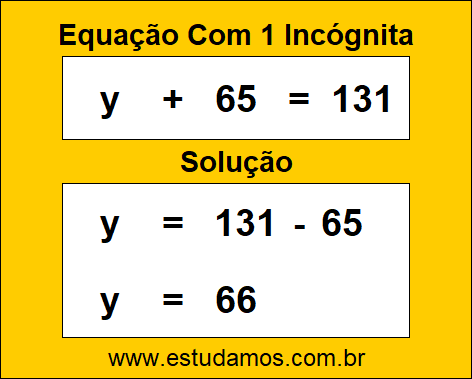 Equação Com 1 Incógnita

$y + 65 = 131$

Solução

$y = 131 - 65$

$y = 66$

www.estudamos.com.br